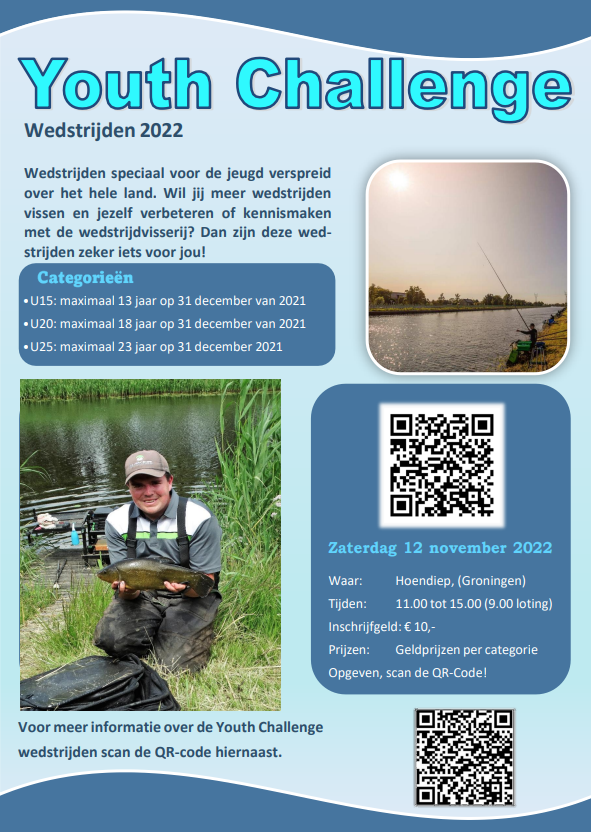 Youth Challenge

Wedstrijden 2022

Wedstrijden speciaal voor de jeugd verspreid over het hele land. Wil jij meer wedstrijden vissen en jezelf verbeteren of kennismaken met de wedstrijdvisserij? Dan zijn deze wedstrijden zeker iets voor jou!

Categorieën

• U15: maximaal 13 jaar op 31 december van 2021
• U20: maximaal 18 jaar op 31 december van 2021
• U25: maximaal 23 jaar op 31 december 2021

Zaterdag 12 november 2022

Waar: Hoendiep, (Groningen)
Tijden: 11.00 tot 15.00 (9.00 loting)
Inschrijfgeld: € 10,-
Prijzen: Geldprijzen per categorie
Opgeven, scan de QR-Code!

Voor meer informatie over de Youth Challenge wedstrijden scan de QR-code hiernaast.